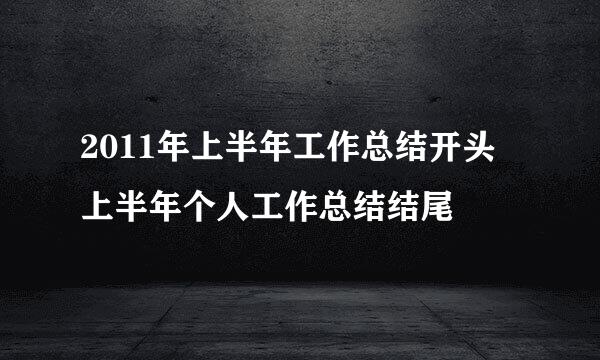 2011年上半年工作总结开头
上半年个人工作总结结尾